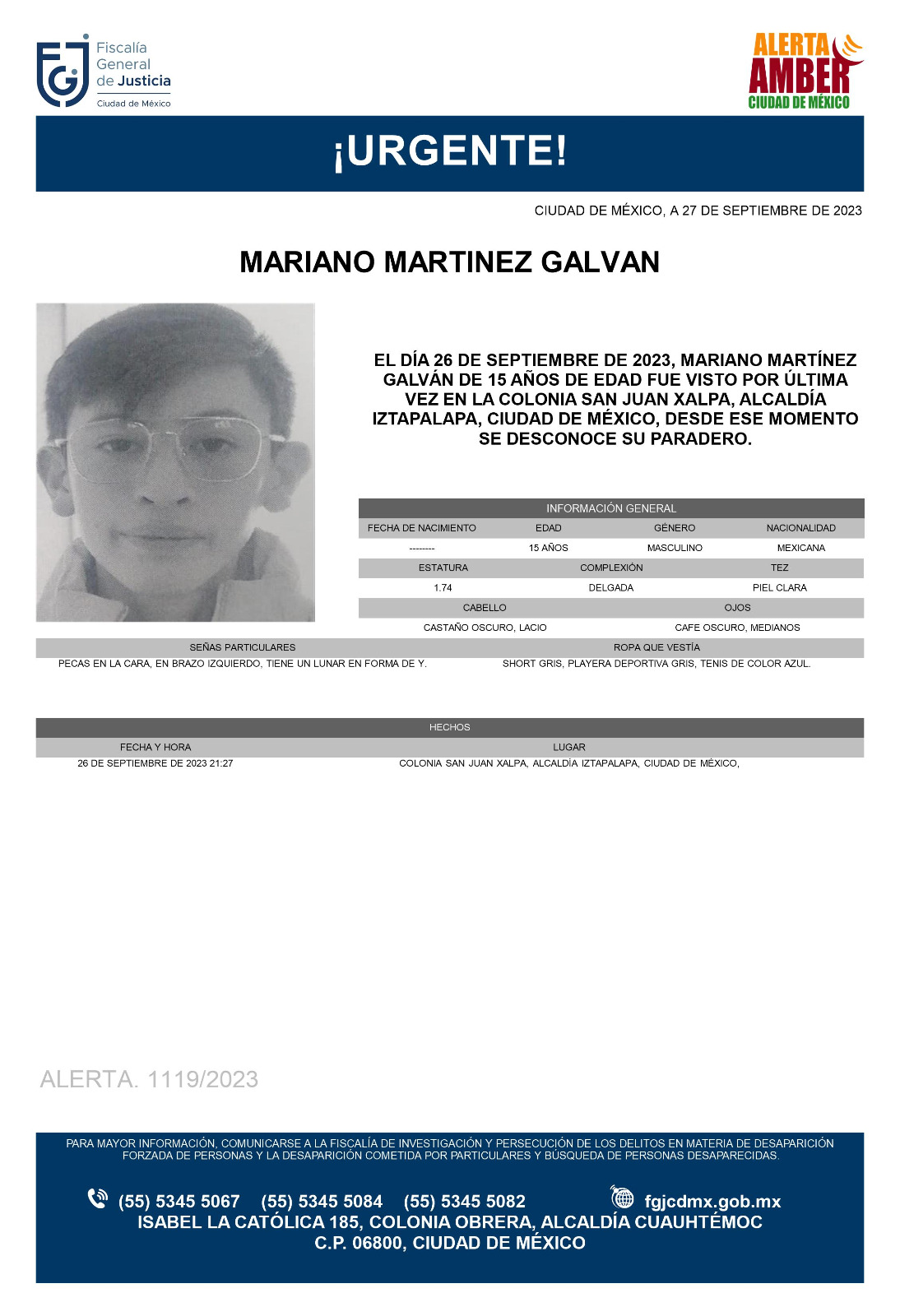 Fiscalía General de Justicia
Ciudad de México

ALERTA AMBER
CIUDAD DE MÉXICO

¡URGENTE!

CIUDAD DE MÉXICO, A 27 DE SEPTIEMBRE DE 2023

MARIANO MARTINEZ GALVAN

EL DÍA 26 DE SEPTIEMBRE DE 2023, MARIANO MARTÍNEZ GALVÁN DE 15 AÑOS DE EDAD FUE VISTO POR ÚLTIMA VEZ EN LA COLONIA SAN JUAN XALPA, ALCALDÍA IZTAPALAPA, CIUDAD DE MÉXICO, DESDE ESE MOMENTO SE DESCONOCE SU PARADERO.

INFORMACIÓN GENERAL

| FECHA DE NACIMIENTO | EDAD | GÉNERO | NACIONALIDAD |
|---|---|---|---|
| -------- | 15 AÑOS | MASCULINO | MEXICANA |

| ESTATURA | COMPLEXIÓN | TEZ |
|---|---|---|
| 1.74 | DELGADA | PIEL CLARA |

| CABELLO | OJOS |
|---|---|
| CASTAÑO OSCURO, LACIO | CAFE OSCURO, MEDIANOS |

| SEÑAS PARTICULARES | ROPA QUE VESTÍA |
|---|---|
| PECAS EN LA CARA, EN BRAZO IZQUIERDO, TIENE UN LUNAR EN FORMA DE Y. | SHORT GRIS, PLAYERA DEPORTIVA GRIS, TENIS DE COLOR AZUL. |

HECHOS

| FECHA Y HORA | LUGAR |
|---|---|
| 26 DE SEPTIEMBRE DE 2023 21:27 | COLONIA SAN JUAN XALPA, ALCALDÍA IZTAPALAPA, CIUDAD DE MÉXICO, |

ALERTA. 1119/2023

PARA MAYOR INFORMACIÓN, COMUNICARSE A LA FISCALÍA DE INVESTIGACIÓN Y PERSECUCIÓN DE LOS DELITOS EN MATERIA DE DESAPARICIÓN FORZADA DE PERSONAS Y LA DESAPARICIÓN COMETIDA POR PARTICULARES Y BÚSQUEDA DE PERSONAS DESAPARECIDAS.

(55) 5345 5067 (55) 5345 5084 (55) 5345 5082 fgjcdmx.gob.mx
ISABEL LA CATÓLICA 185, COLONIA OBRERA, ALCALDÍA CUAUHTÉMOC
C.P. 06800, CIUDAD DE MÉXICO